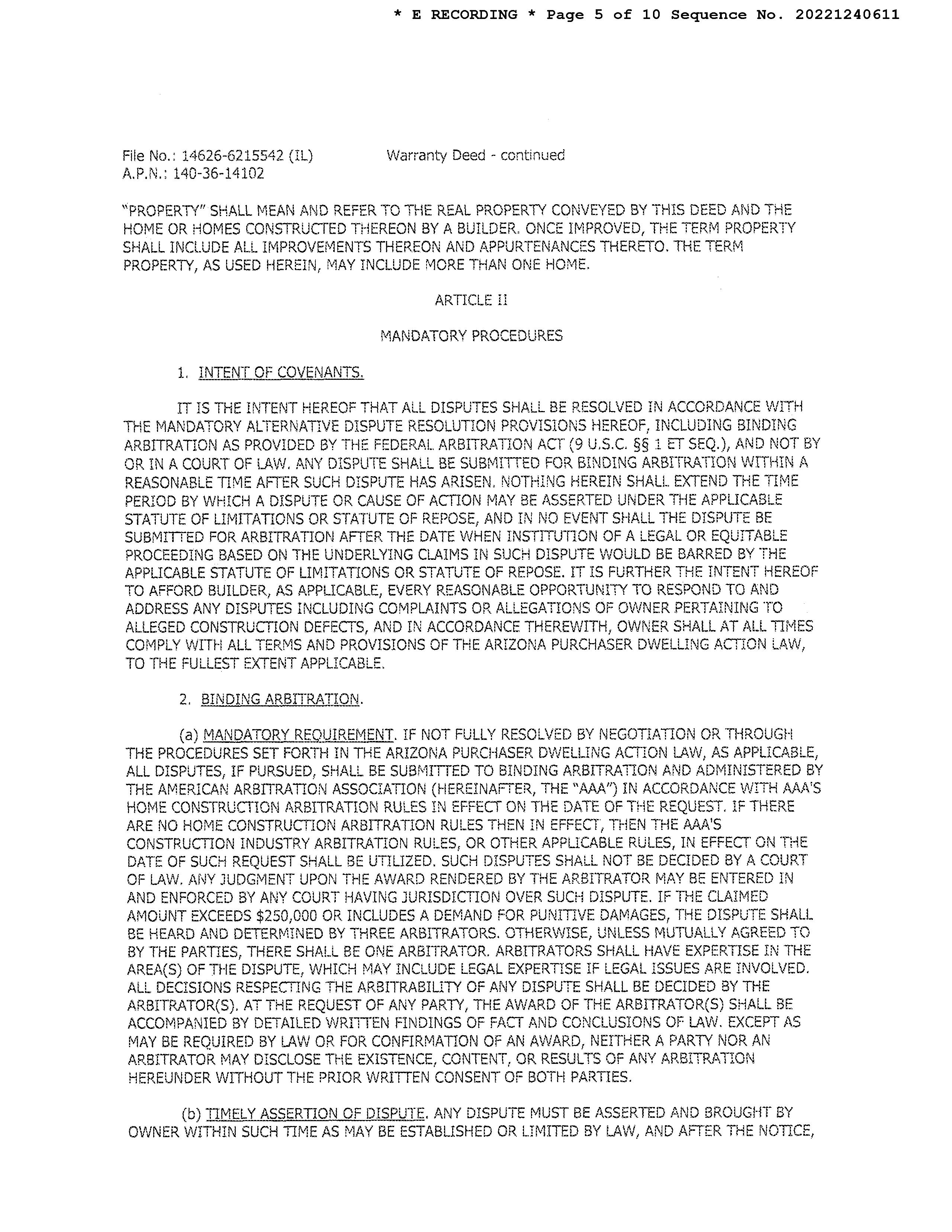 * E RECORDING * Page 5 of 10 Sequence No. 20221240611

File No.: 14626-6215542 (IL)
A.P.N.: 140-36-14102

Warranty Deed - continued

"PROPERTY" SHALL MEAN AND REFER TO THE REAL PROPERTY CONVEYED BY THIS DEED AND THE HOME OR HOMES CONSTRUCTED THEREON BY A BUILDER. ONCE IMPROVED, THE TERM PROPERTY SHALL INCLUDE ALL IMPROVEMENTS THEREON AND APPURTENANCES THERETO. THE TERM PROPERTY, AS USED HEREIN, MAY INCLUDE MORE THAN ONE HOME.

ARTICLE II

MANDATORY PROCEDURES

1. INTENT OF COVENANTS.

IT IS THE INTENT HEREOF THAT ALL DISPUTES SHALL BE RESOLVED IN ACCORDANCE WITH THE MANDATORY ALTERNATIVE DISPUTE RESOLUTION PROVISIONS HEREOF, INCLUDING BINDING ARBITRATION AS PROVIDED BY THE FEDERAL ARBITRATION ACT (9 U.S.C. §§ 1 ET SEQ.), AND NOT BY OR IN A COURT OF LAW. ANY DISPUTE SHALL BE SUBMITTED FOR BINDING ARBITRATION WITHIN A REASONABLE TIME AFTER SUCH DISPUTE HAS ARISEN. NOTHING HEREIN SHALL EXTEND THE TIME PERIOD BY WHICH A DISPUTE OR CAUSE OF ACTION MAY BE ASSERTED UNDER THE APPLICABLE STATUTE OF LIMITATIONS OR STATUTE OF REPOSE, AND IN NO EVENT SHALL THE DISPUTE BE SUBMITTED FOR ARBITRATION AFTER THE DATE WHEN INSTITUTION OF A LEGAL OR EQUITABLE PROCEEDING BASED ON THE UNDERLYING CLAIMS IN SUCH DISPUTE WOULD BE BARRED BY THE APPLICABLE STATUTE OF LIMITATIONS OR STATUTE OF REPOSE. IT IS FURTHER THE INTENT HEREOF TO AFFORD BUILDER, AS APPLICABLE, EVERY REASONABLE OPPORTUNITY TO RESPOND TO AND ADDRESS ANY DISPUTES INCLUDING COMPLAINTS OR ALLEGATIONS OF OWNER PERTAINING TO ALLEGED CONSTRUCTION DEFECTS, AND IN ACCORDANCE THEREWITH, OWNER SHALL AT ALL TIMES COMPLY WITH ALL TERMS AND PROVISIONS OF THE ARIZONA PURCHASER DWELLING ACTION LAW, TO THE FULLEST EXTENT APPLICABLE.

2. BINDING ARBITRATION.

(a) MANDATORY REQUIREMENT. IF NOT FULLY RESOLVED BY NEGOTIATION OR THROUGH THE PROCEDURES SET FORTH IN THE ARIZONA PURCHASER DWELLING ACTION LAW, AS APPLICABLE, ALL DISPUTES, IF PURSUED, SHALL BE SUBMITTED TO BINDING ARBITRATION AND ADMINISTERED BY THE AMERICAN ARBITRATION ASSOCIATION (HEREINAFTER, THE "AAA") IN ACCORDANCE WITH AAA'S HOME CONSTRUCTION ARBITRATION RULES IN EFFECT ON THE DATE OF THE REQUEST. IF THERE ARE NO HOME CONSTRUCTION ARBITRATION RULES THEN IN EFFECT, THEN THE AAA'S CONSTRUCTION INDUSTRY ARBITRATION RULES, OR OTHER APPLICABLE RULES, IN EFFECT ON THE DATE OF SUCH REQUEST SHALL BE UTILIZED. SUCH DISPUTES SHALL NOT BE DECIDED BY A COURT OF LAW. ANY JUDGMENT UPON THE AWARD RENDERED BY THE ARBITRATOR MAY BE ENTERED IN AND ENFORCED BY ANY COURT HAVING JURISDICTION OVER SUCH DISPUTE. IF THE CLAIMED AMOUNT EXCEEDS $250,000 OR INCLUDES A DEMAND FOR PUNITIVE DAMAGES, THE DISPUTE SHALL BE HEARD AND DETERMINED BY THREE ARBITRATORS. OTHERWISE, UNLESS MUTUALLY AGREED TO BY THE PARTIES, THERE SHALL BE ONE ARBITRATOR. ARBITRATORS SHALL HAVE EXPERTISE IN THE AREA(S) OF THE DISPUTE, WHICH MAY INCLUDE LEGAL EXPERTISE IF LEGAL ISSUES ARE INVOLVED. ALL DECISIONS RESPECTING THE ARBITRABILITY OF ANY DISPUTE SHALL BE DECIDED BY THE ARBITRATOR(S). AT THE REQUEST OF ANY PARTY, THE AWARD OF THE ARBITRATOR(S) SHALL BE ACCOMPANIED BY DETAILED WRITTEN FINDINGS OF FACT AND CONCLUSIONS OF LAW. EXCEPT AS MAY BE REQUIRED BY LAW OR FOR CONFIRMATION OF AN AWARD, NEITHER A PARTY NOR AN ARBITRATOR MAY DISCLOSE THE EXISTENCE, CONTENT, OR RESULTS OF ANY ARBITRATION HEREUNDER WITHOUT THE PRIOR WRITTEN CONSENT OF BOTH PARTIES.

(b) TIMELY ASSERTION OF DISPUTE. ANY DISPUTE MUST BE ASSERTED AND BROUGHT BY OWNER WITHIN SUCH TIME AS MAY BE ESTABLISHED OR LIMITED BY LAW, AND AFTER THE NOTICE,